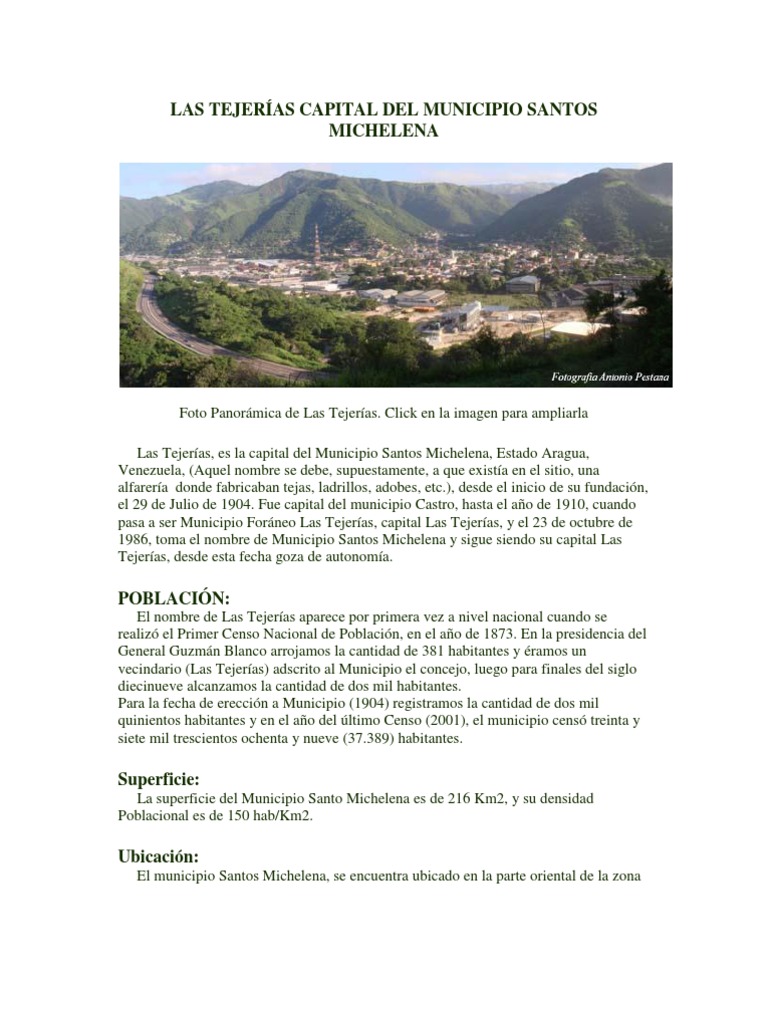 LAS TEJERÍAS CAPITAL DEL MUNICIPIO SANTOS MICHELENA

Fotografía Antonio Pestana

Foto Panorámica de Las Tejerías. Click en la imagen para ampliarla

Las Tejerías, es la capital del Municipio Santos Michelena, Estado Aragua, Venezuela, (Aquel nombre se debe, supuestamente, a que existía en el sitio, una alfarería donde fabricaban tejas, ladrillos, adobes, etc.), desde el inicio de su fundación, el 29 de Julio de 1904. Fue capital del municipio Castro, hasta el año de 1910, cuando pasa a ser Municipio Foráneo Las Tejerías, capital Las Tejerías, y el 23 de octubre de 1986, toma el nombre de Municipio Santos Michelena y sigue siendo su capital Las Tejerías, desde esta fecha goza de autonomía.

POBLACIÓN:

El nombre de Las Tejerías aparece por primera vez a nivel nacional cuando se realizó el Primer Censo Nacional de Población, en el año de 1873. En la presidencia del General Guzmán Blanco arrojamos la cantidad de 381 habitantes y éramos un vecindario (Las Tejerías) adscrito al Municipio el concejo, luego para finales del siglo diecinueve alcanzamos la cantidad de dos mil habitantes.
Para la fecha de erección a Municipio (1904) registramos la cantidad de dos mil quinientos habitantes y en el año del último Censo (2001), el municipio censó treinta y siete mil trescientos ochenta y nueve (37.389) habitantes.

Superficie:

La superficie del Municipio Santo Michelena es de 216 Km2, y su densidad Poblacional es de 150 hab/Km2.

Ubicación:

El municipio Santos Michelena, se encuentra ubicado en la parte oriental de la zona